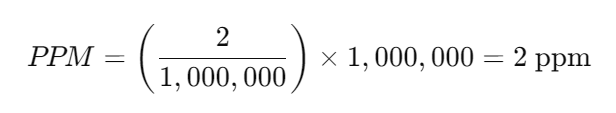 $PPM = \left(\frac{2}{1,000,000}\right) \times 1,000,000 = 2 \text{ ppm}$